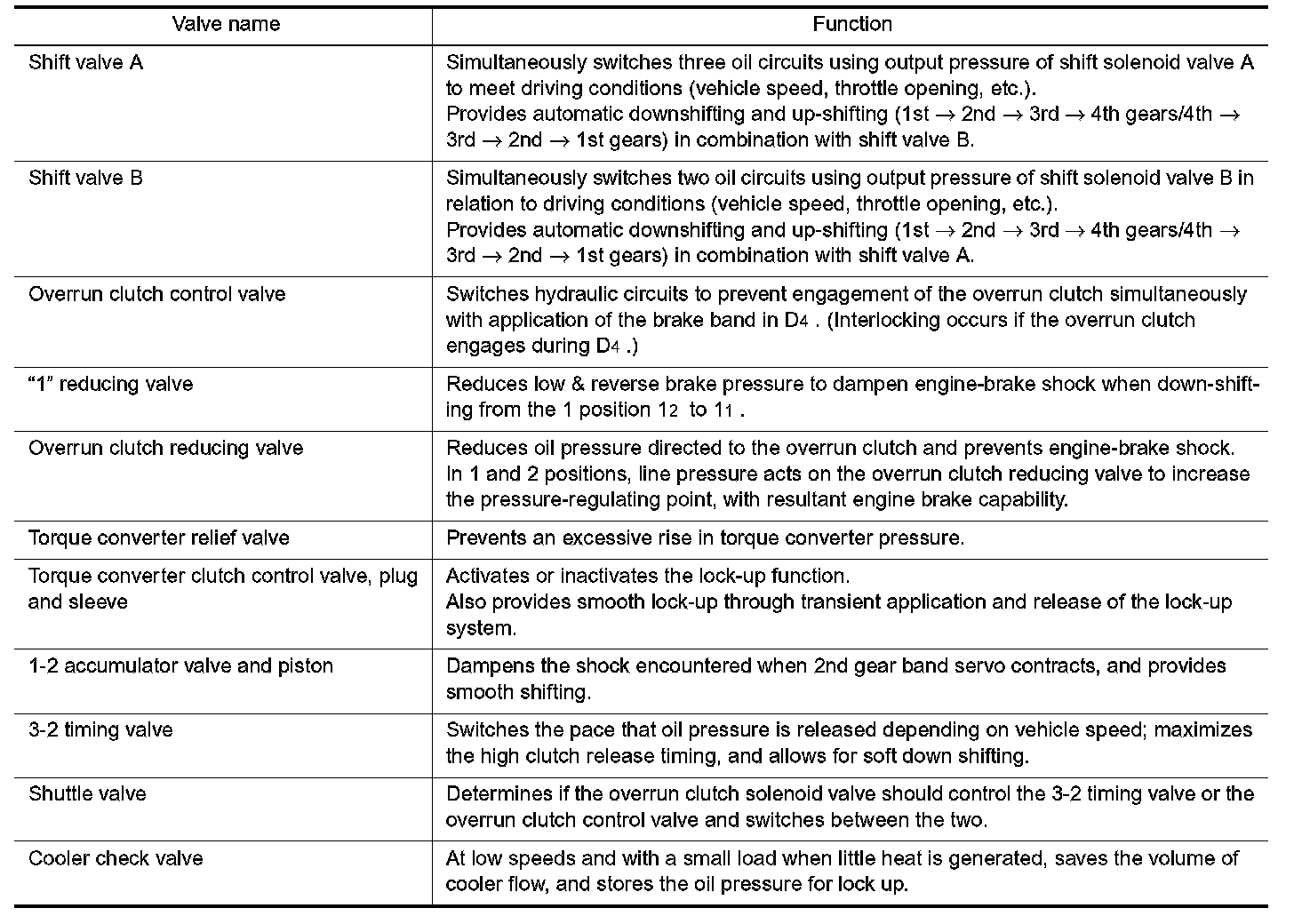 | Valve name | Function |
|---|---|
| Shift valve A | Simultaneously switches three oil circuits using output pressure of shift solenoid valve A to meet driving conditions (vehicle speed, throttle opening, etc.). Provides automatic downshifting and up-shifting (1st → 2nd → 3rd → 4th gears/4th → 3rd → 2nd → 1st gears) in combination with shift valve B. |
| Shift valve B | Simultaneously switches two oil circuits using output pressure of shift solenoid valve B in relation to driving conditions (vehicle speed, throttle opening, etc.). Provides automatic downshifting and up-shifting (1st → 2nd → 3rd → 4th gears/4th → 3rd → 2nd → 1st gears) in combination with shift valve A. |
| Overrun clutch control valve | Switches hydraulic circuits to prevent engagement of the overrun clutch simultaneously with application of the brake band in $D_4$ . (Interlocking occurs if the overrun clutch engages during $D_4$ .) |
| “1” reducing valve | Reduces low & reverse brake pressure to dampen engine-brake shock when down-shifting from the 1 position $1_2$ to $1_1$ . |
| Overrun clutch reducing valve | Reduces oil pressure directed to the overrun clutch and prevents engine-brake shock. In 1 and 2 positions, line pressure acts on the overrun clutch reducing valve to increase the pressure-regulating point, with resultant engine brake capability. |
| Torque converter relief valve | Prevents an excessive rise in torque converter pressure. |
| Torque converter clutch control valve, plug and sleeve | Activates or inactivates the lock-up function. Also provides smooth lock-up through transient application and release of the lock-up system. |
| 1-2 accumulator valve and piston | Dampens the shock encountered when 2nd gear band servo contracts, and provides smooth shifting. |
| 3-2 timing valve | Switches the pace that oil pressure is released depending on vehicle speed; maximizes the high clutch release timing, and allows for soft down shifting. |
| Shuttle valve | Determines if the overrun clutch solenoid valve should control the 3-2 timing valve or the overrun clutch control valve and switches between the two. |
| Cooler check valve | At low speeds and with a small load when little heat is generated, saves the volume of cooler flow, and stores the oil pressure for lock up. |